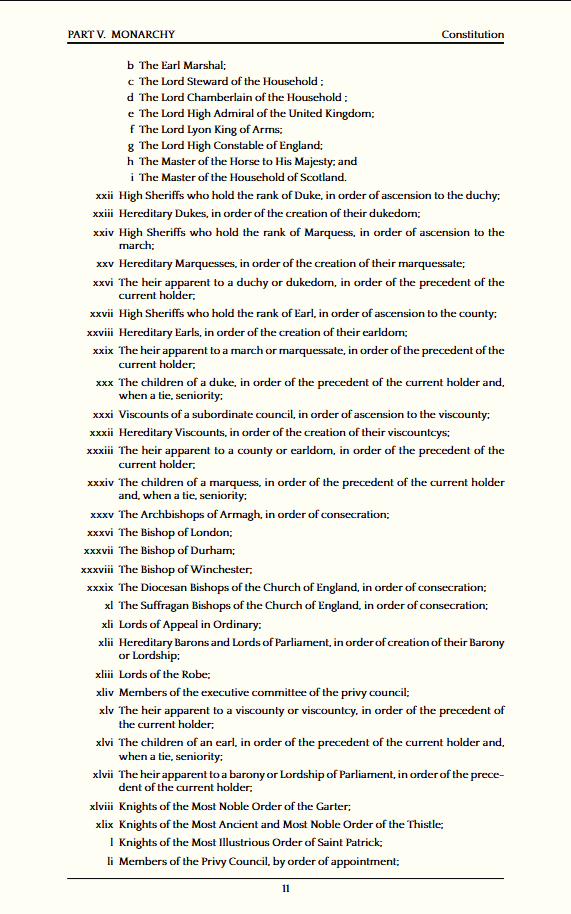 PART V. MONARCHY Constitution

b The Earl Marshal;
c The Lord Steward of the Household ;
d The Lord Chamberlain of the Household ;
e The Lord High Admiral of the United Kingdom;
f The Lord Lyon King of Arms;
g The Lord High Constable of England;
h The Master of the Horse to His Majesty; and
i The Master of the Household of Scotland.

xxii High Sheriffs who hold the rank of Duke, in order of ascension to the duchy;
xxiii Hereditary Dukes, in order of the creation of their dukedom;
xxiv High Sheriffs who hold the rank of Marquess, in order of ascension to the march;
xxv Hereditary Marquesses, in order of the creation of their marquessate;
xxvi The heir apparent to a duchy or dukedom, in order of the precedent of the current holder;
xxvii High Sheriffs who hold the rank of Earl, in order of ascension to the county;
xxviii Hereditary Earls, in order of the creation of their earldom;
xxix The heir apparent to a march or marquessate, in order of the precedent of the current holder;
xxx The children of a duke, in order of the precedent of the current holder and, when a tie, seniority;
xxxi Viscounts of a subordinate council, in order of ascension to the viscounty;
xxxii Hereditary Viscounts, in order of the creation of their viscountcys;
xxxiii The heir apparent to a county or earldom, in order of the precedent of the current holder;
xxxiv The children of a marquess, in order of the precedent of the current holder and, when a tie, seniority;
xxxv The Archbishops of Armagh, in order of consecration;
xxxvi The Bishop of London;
xxxvii The Bishop of Durham;
xxxviii The Bishop of Winchester;
xxxix The Diocesan Bishops of the Church of England, in order of consecration;
xl The Suffragan Bishops of the Church of England, in order of consecration;
xli Lords of Appeal in Ordinary;
xlii Hereditary Barons and Lords of Parliament, in order of creation of their Barony or Lordship;
xliii Lords of the Robe;
xliv Members of the executive committee of the privy council;
xlv The heir apparent to a viscounty or viscountcy, in order of the precedent of the current holder;
xlvi The children of an earl, in order of the precedent of the current holder and, when a tie, seniority;
xlvii The heir apparent to a barony or Lordship of Parliament, in order of the precedent of the current holder;
xlviii Knights of the Most Noble Order of the Garter;
xlix Knights of the Most Ancient and Most Noble Order of the Thistle;
l Knights of the Most Illustrious Order of Saint Patrick;
li Members of the Privy Council, by order of appointment;

11